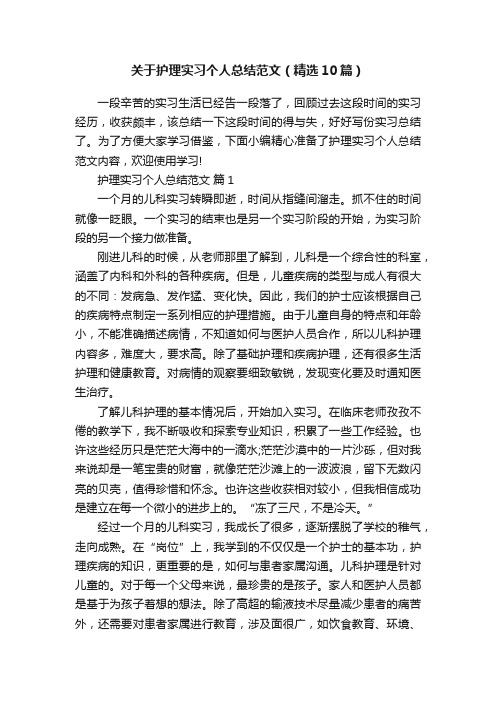 关于护理实习个人总结范文（精选10篇）

一段辛苦的实习生活已经告一段落了，回顾过去这段时间的实习经历，收获颇丰，该总结一下这段时间的得与失，好好写份实习总结了。为了方便大家学习借鉴，下面小编精心准备了护理实习个人总结范文内容，欢迎使用学习!

护理实习个人总结范文 篇1

一个月的儿科实习转瞬即逝，时间从指缝间溜走。抓不住的时间就像一眨眼。一个实习的结束也是另一个实习阶段的开始，为实习阶段的另一个接力做准备。

刚进儿科的时候，从老师那里了解到，儿科是一个综合性的科室，涵盖了内科和外科的各种疾病。但是，儿童疾病的类型与成人有很大的不同：发病急、发作猛、变化快。因此，我们的护士应该根据自己的疾病特点制定一系列相应的护理措施。由于儿童自身的特点和年龄小，不能准确描述病情，不知道如何与医护人员合作，所以儿科护理内容多，难度大，要求高。除了基础护理和疾病护理，还有很多生活护理和健康教育。对病情的观察要细致敏锐，发现变化要及时通知医生治疗。

了解儿科护理的基本情况后，开始加入实习。在临床老师孜孜不倦的教学下，我不断吸收和探索专业知识，积累了一些工作经验。也许这些经历只是茫茫大海中的一滴水;茫茫沙漠中的一片沙砾，但对我来说却是一笔宝贵的财富，就像茫茫沙滩上的一波波浪，留下无数闪亮的贝壳，值得珍惜和怀念。也许这些收获相对较小，但我相信成功是建立在每一个微小的进步上的。“冻了三尺，不是冷天。”

经过一个月的儿科实习，我成长了很多，逐渐摆脱了学校的稚气，走向成熟。在“岗位”上，我学到的不仅仅是一个护士的基本功，护理疾病的知识，更重要的是，如何与患者家属沟通。儿科护理是针对儿童的。对于每一个父母来说，最珍贵的是孩子。家人和医护人员都是基于为孩子着想的想法。除了高超的输液技术尽量减少患者的痛苦外，还需要对患者家属进行教育，涉及面很广，如饮食教育、环境、